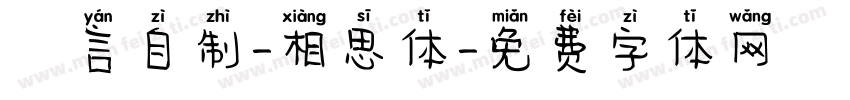 yán zì zhì xiàng sī tǐ miǎn fèi zì tǐ wǎng
言自制-相思体-免费字体网

www.mianfeiziti.com